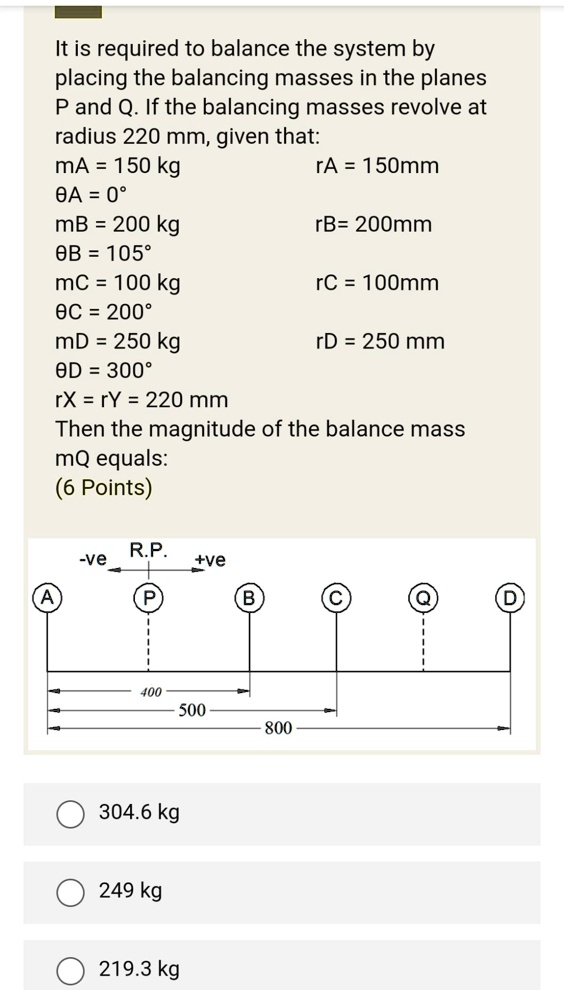 It is required to balance the system by placing the balancing masses in the planes P and Q. If the balancing masses revolve at radius 220 mm, given that:

mA = 150 kg rA = 150mm
θA = 0°
mB = 200 kg rB= 200mm
θB = 105°
mC = 100 kg rC = 100mm
θC = 200°
mD = 250 kg rD = 250 mm
θD = 300°
rX = rY = 220 mm

Then the magnitude of the balance mass mQ equals:
(6 Points)

-ve R.P. +ve
A P B C Q D
400
500
800

304.6 kg

249 kg

219.3 kg